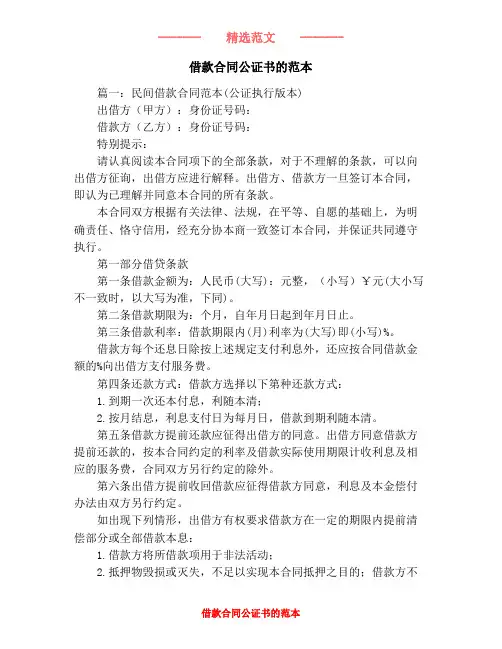 精选范文

借款合同公证书的范本

篇一：民间借款合同范本(公证执行版本)

出借方（甲方）：身份证号码：

借款方（乙方）：身份证号码：

特别提示：

请认真阅读本合同项下的全部条款，对于不理解的条款，可以向出借方征询，出借方应进行解释。出借方、借款方一旦签订本合同，即认为已理解并同意本合同的所有条款。

本合同双方根据有关法律、法规，在平等、自愿的基础上，为明确责任、恪守信用，经充分协本商一致签订本合同，并保证共同遵守执行。

第一部分借贷条款

第一条借款金额为：人民币(大写)：元整，（小写）￥元(大小写不一致时，以大写为准，下同)。

第二条借款期限为：个月，自年月日起到年月日止。

第三条借款利率：借款期限内(月)利率为(大写)即(小写)%。

借款方每个还息日除按上述规定支付利息外，还应按合同借款金额的%向出借方支付服务费。

第四条还款方式：借款方选择以下第种还款方式：

1.到期一次还本付息，利随本清；

2.按月结息，利息支付日为每月日，借款到期利随本清。

第五条借款方提前还款应征得出借方的同意。出借方同意借款方提前还款的，按本合同约定的利率及借款实际使用期限计收利息及相应的服务费，合同双方另行约定的除外。

第六条出借方提前收回借款应征得借款方同意，利息及本金偿付办法由双方另行约定。

如出现下列情形，出借方有权要求借款方在一定的期限内提前清偿部分或全部借款本息：

1.借款方将所借款项用于非法活动；

2.抵押物毁损或灭失，不足以实现本合同抵押之目的；借款方不

借款合同公证书的范本